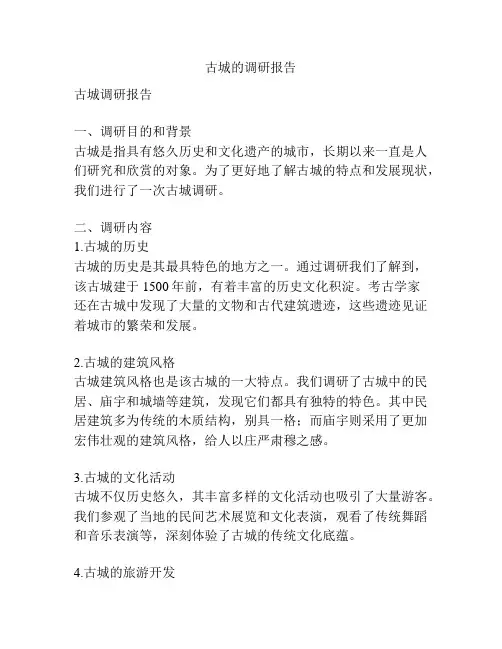 古城的调研报告

古城调研报告

一、调研目的和背景
古城是指具有悠久历史和文化遗产的城市，长期以来一直是人们研究和欣赏的对象。为了更好地了解古城的特点和发展现状，我们进行了一次古城调研。

二、调研内容
1.古城的历史
古城的历史是其最具特色的地方之一。通过调研我们了解到，该古城建于 1500 年前，有着丰富的历史文化积淀。考古学家还在古城中发现了大量的文物和古代建筑遗迹，这些遗迹见证着城市的繁荣和发展。

2.古城的建筑风格
古城建筑风格也是该古城的一大特点。我们调研了古城中的民居、庙宇和城墙等建筑，发现它们都具有独特的特色。其中民居建筑多为传统的木质结构，别具一格；而庙宇则采用了更加宏伟壮观的建筑风格，给人以庄严肃穆之感。

3.古城的文化活动
古城不仅历史悠久，其丰富多样的文化活动也吸引了大量游客。我们参观了当地的民间艺术展览和文化表演，观看了传统舞蹈和音乐表演等，深刻体验了古城的传统文化底蕴。

4.古城的旅游开发